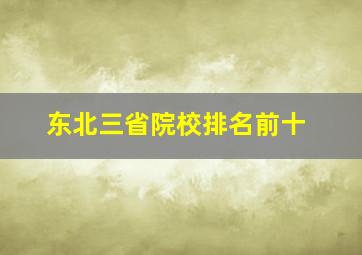 东北三省院校排名前十